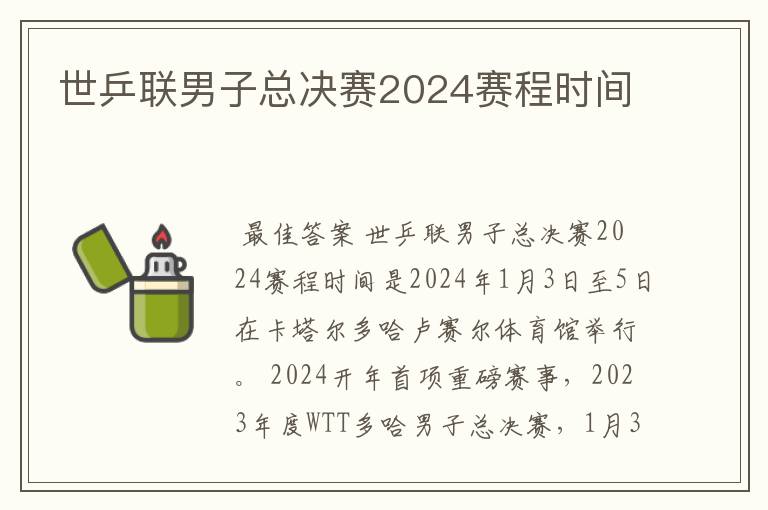 世乒联男子总决赛2024赛程时间

最佳答案 世乒联男子总决赛2024赛程时间是2024年1月3日至5日在卡塔尔多哈卢赛尔体育馆举行。 2024开年首项重磅赛事，2023年度WTT多哈男子总决赛，1月3